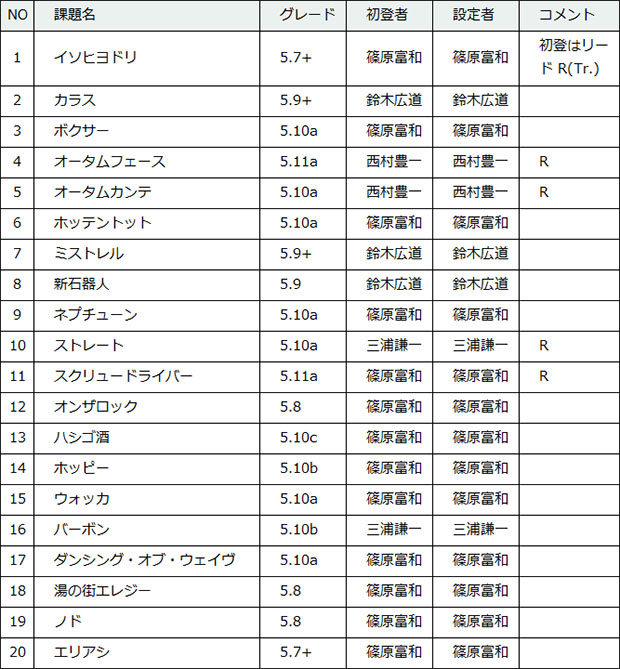 | NO | 課題名 | グレード | 初登者 | 設定者 | コメント |
|---|---|---|---|---|---|
| 1 | イソヒヨドリ | 5.7+ | 篠原富和 | 篠原富和 | 初登はリード R(Tr.) |
| 2 | カラス | 5.9+ | 鈴木広道 | 鈴木広道 | |
| 3 | ボクサー | 5.10a | 篠原富和 | 篠原富和 | |
| 4 | オータムフェース | 5.11a | 西村豊一 | 西村豊一 | R |
| 5 | オータムカンテ | 5.10a | 西村豊一 | 西村豊一 | R |
| 6 | ホッテントット | 5.10a | 篠原富和 | 篠原富和 | |
| 7 | ミストレル | 5.9+ | 鈴木広道 | 鈴木広道 | |
| 8 | 新石器人 | 5.9 | 鈴木広道 | 鈴木広道 | |
| 9 | ネプチューン | 5.10a | 篠原富和 | 篠原富和 | |
| 10 | ストレート | 5.10a | 三浦謙一 | 三浦謙一 | R |
| 11 | スクリュードライバー | 5.11a | 篠原富和 | 篠原富和 | R |
| 12 | オンザロック | 5.8 | 篠原富和 | 篠原富和 | |
| 13 | ハシゴ酒 | 5.10c | 篠原富和 | 篠原富和 | |
| 14 | ホッピー | 5.10b | 篠原富和 | 篠原富和 | |
| 15 | ウォッカ | 5.10a | 篠原富和 | 篠原富和 | |
| 16 | バーボン | 5.10b | 三浦謙一 | 三浦謙一 | |
| 17 | ダンシング・オブ・ウェイヴ | 5.10a | 篠原富和 | 篠原富和 | |
| 18 | 湯の街エレジー | 5.8 | 篠原富和 | 篠原富和 | |
| 19 | ノド | 5.8 | 篠原富和 | 篠原富和 | |
| 20 | エリアシ | 5.7+ | 篠原富和 | 篠原富和 | |